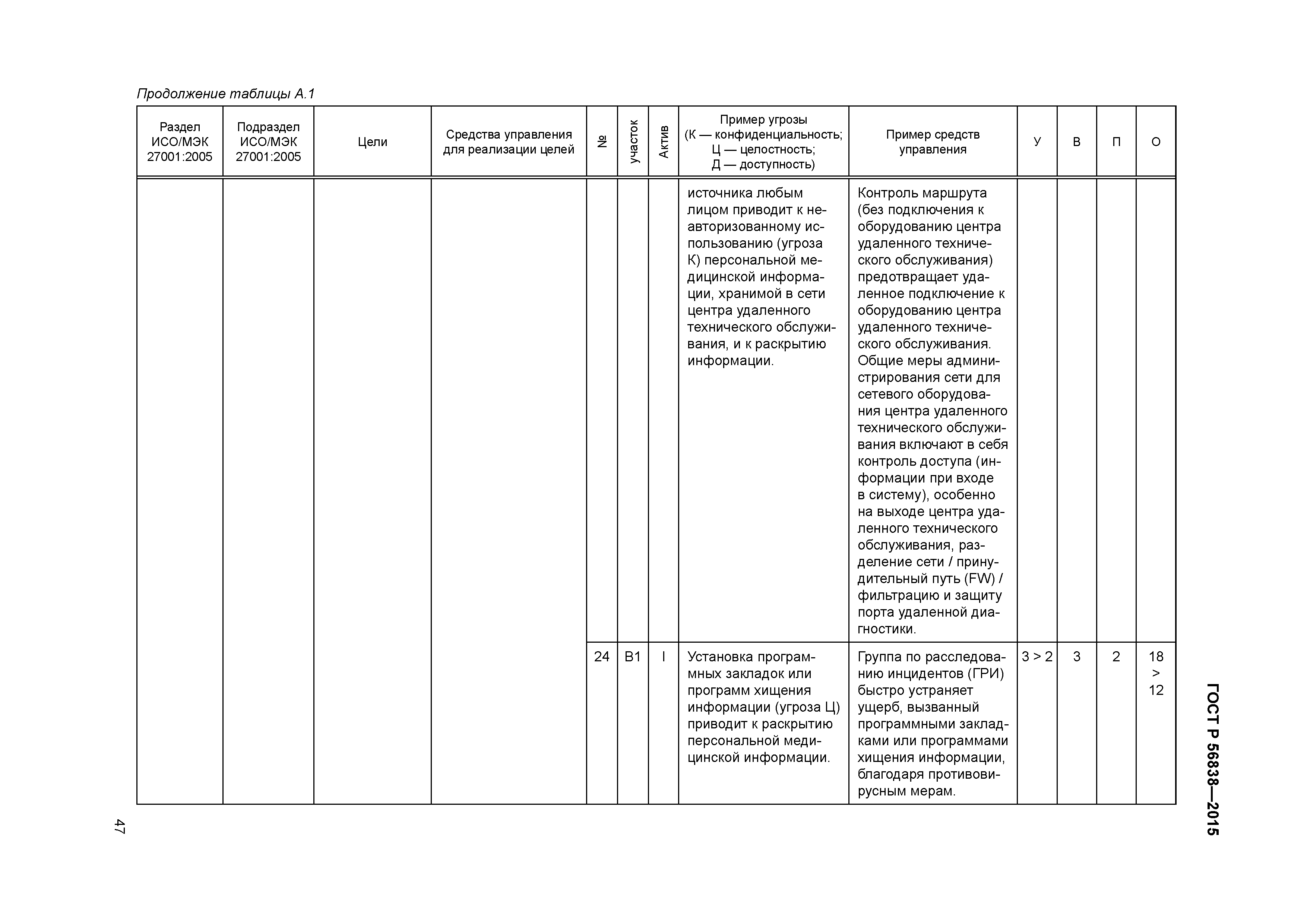 Продолжение таблицы А.1

| Раздел ИСО/МЭК 27001:2005 | Подраздел ИСО/МЭК 27001:2005 | Цели | Средства управления для реализации целей | № | участок | Актив | Пример угрозы (К — конфиденциальность; Ц — целостность; Д — доступность) | Пример средств управления | У | В | П | О |
|---|---|---|---|---|---|---|---|---|---|---|---|---|
| | | | | | | | источника любым лицом приводит к неавторизованному использованию (угроза К) персональной медицинской информации, хранимой в сети центра удаленного технического обслуживания, и к раскрытию информации. | Контроль маршрута (без подключения к оборудованию центра удаленного технического обслуживания) предотвращает удаленное подключение к оборудованию центра удаленного технического обслуживания. Общие меры администрирования сети для сетевого оборудования центра удаленного технического обслуживания включают в себя контроль доступа (информации при входе в систему), особенно на выходе центра удаленного технического обслуживания, разделение сети / принудительный путь (FW) / фильтрацию и защиту порта удаленной диагностики. | | | | |
| | | | | 24 | B1 | I | Установка программных закладок или программ хищения информации (угроза Ц) приводит к раскрытию персональной медицинской информации. | Группа по расследованию инцидентов (ГРИ) быстро устраняет ущерб, вызванный программными закладками или программами хищения информации, благодаря противовирусным мерам. | 3 > 2 | 3 | 2 | 18 > 12 |

ГОСТ Р 56838—2015

47